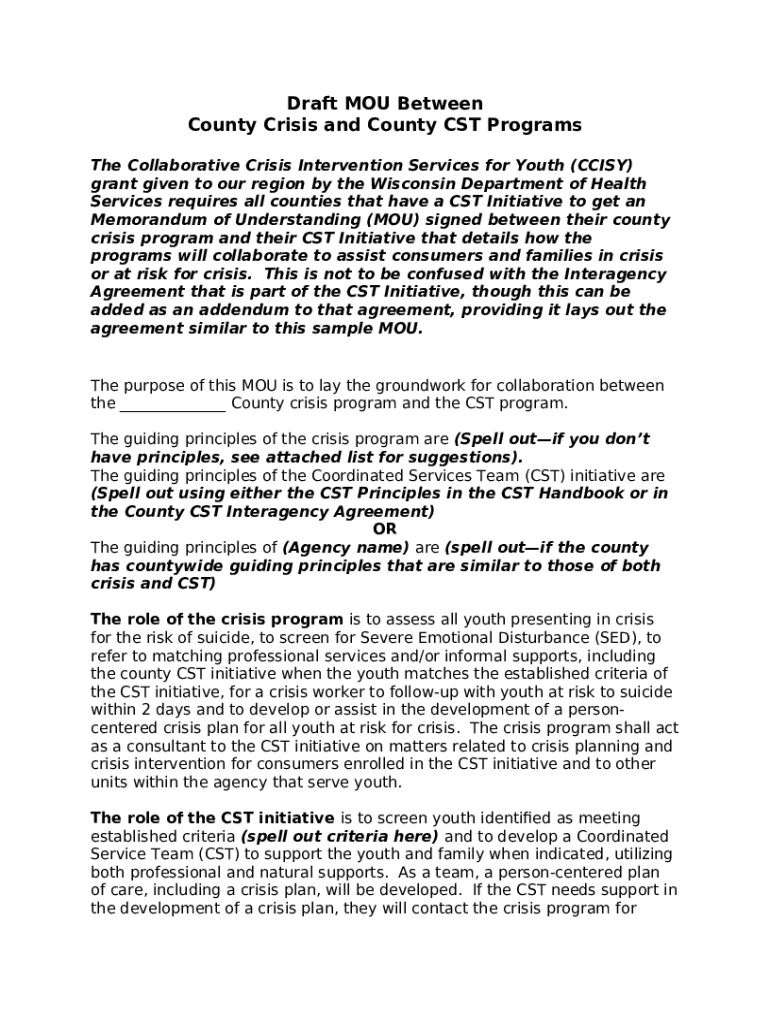 Draft MOU Between
County Crisis and County CST Programs

The Collaborative Crisis Intervention Services for Youth (CCISY) grant given to our region by the Wisconsin Department of Health Services requires all counties that have a CST Initiative to get an Memorandum of Understanding (MOU) signed between their county crisis program and their CST Initiative that details how the programs will collaborate to assist consumers and families in crisis or at risk for crisis. This is not to be confused with the Interagency Agreement that is part of the CST Initiative, though this can be added as an addendum to that agreement, providing it lays out the agreement similar to this sample MOU.

The purpose of this MOU is to lay the groundwork for collaboration between the _____________ County crisis program and the CST program.

The guiding principles of the crisis program are (Spell out—if you don't have principles, see attached list for suggestions).
The guiding principles of the Coordinated Services Team (CST) initiative are (Spell out using either the CST Principles in the CST Handbook or in the County CST Interagency Agreement)
OR
The guiding principles of (Agency name) are (spell out—if the county has countywide guiding principles that are similar to those of both crisis and CST)

The role of the crisis program is to assess all youth presenting in crisis for the risk of suicide, to screen for Severe Emotional Disturbance (SED), to refer to matching professional services and/or informal supports, including the county CST initiative when the youth matches the established criteria of the CST initiative, for a crisis worker to follow-up with youth at risk to suicide within 2 days and to develop or assist in the development of a person-centered crisis plan for all youth at risk for crisis. The crisis program shall act as a consultant to the CST initiative on matters related to crisis planning and crisis intervention for consumers enrolled in the CST initiative and to other units within the agency that serve youth.

The role of the CST initiative is to screen youth identified as meeting established criteria (spell out criteria here) and to develop a Coordinated Service Team (CST) to support the youth and family when indicated, utilizing both professional and natural supports. As a team, a person-centered plan of care, including a crisis plan, will be developed. If the CST needs support in the development of a crisis plan, they will contact the crisis program for